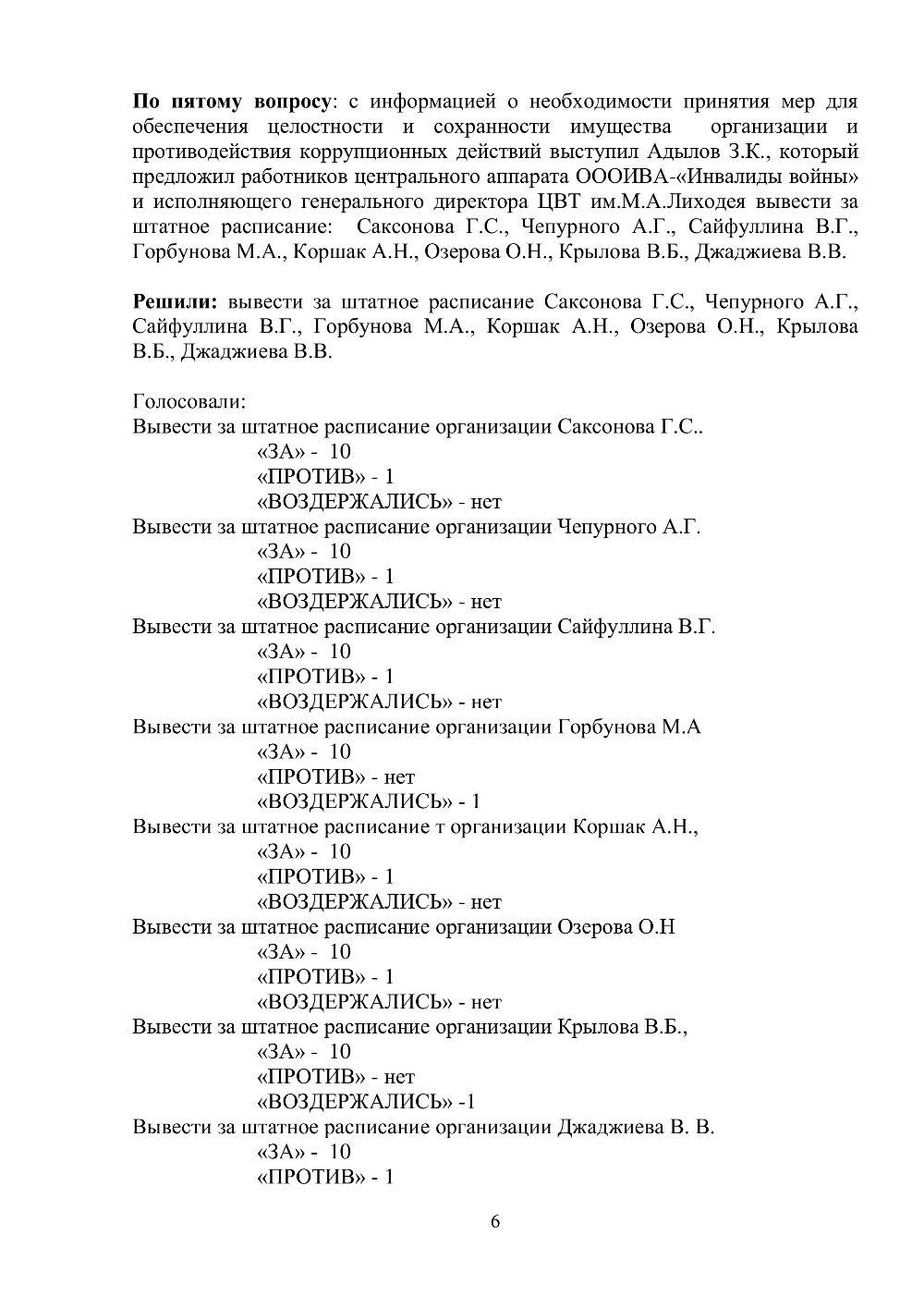 **По пятому вопросу**: с информацией о необходимости принятия мер для обеспечения целостности и сохранности имущества организации и противодействия коррупционных действий выступил Адылов З.К., который предложил работников центрального аппарата ОООИВА-«Инвалиды войны» и исполняющего генерального директора ЦВТ им.М.А.Лиходея вывести за штатное расписание: Саксонова Г.С., Чепурного А.Г., Сайфуллина В.Г., Горбунова М.А., Коршак А.Н., Озерова О.Н., Крылова В.Б., Джаджиева В.В.

**Решили:** вывести за штатное расписание Саксонова Г.С., Чепурного А.Г., Сайфуллина В.Г., Горбунова М.А., Коршак А.Н., Озерова О.Н., Крылова В.Б., Джаджиева В.В.

Голосовали:
Вывести за штатное расписание организации Саксонова Г.С..
«ЗА» - 10
«ПРОТИВ» - 1
«ВОЗДЕРЖАЛИСЬ» - нет
Вывести за штатное расписание организации Чепурного А.Г.
«ЗА» - 10
«ПРОТИВ» - 1
«ВОЗДЕРЖАЛИСЬ» - нет
Вывести за штатное расписание организации Сайфуллина В.Г.
«ЗА» - 10
«ПРОТИВ» - 1
«ВОЗДЕРЖАЛИСЬ» - нет
Вывести за штатное расписание организации Горбунова М.А
«ЗА» - 10
«ПРОТИВ» - нет
«ВОЗДЕРЖАЛИСЬ» - 1
Вывести за штатное расписание т организации Коршак А.Н.,
«ЗА» - 10
«ПРОТИВ» - 1
«ВОЗДЕРЖАЛИСЬ» - нет
Вывести за штатное расписание организации Озерова О.Н
«ЗА» - 10
«ПРОТИВ» - 1
«ВОЗДЕРЖАЛИСЬ» - нет
Вывести за штатное расписание организации Крылова В.Б.,
«ЗА» - 10
«ПРОТИВ» - нет
«ВОЗДЕРЖАЛИСЬ» -1
Вывести за штатное расписание организации Джаджиева В. В.
«ЗА» - 10
«ПРОТИВ» - 1

6